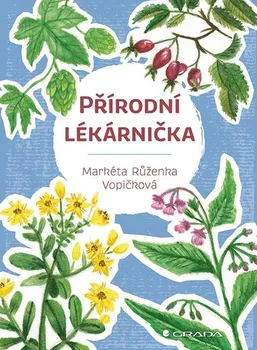 PŘÍRODNÍ LÉKÁRNIČKA

Markéta Růženka Vopičková

GRADA